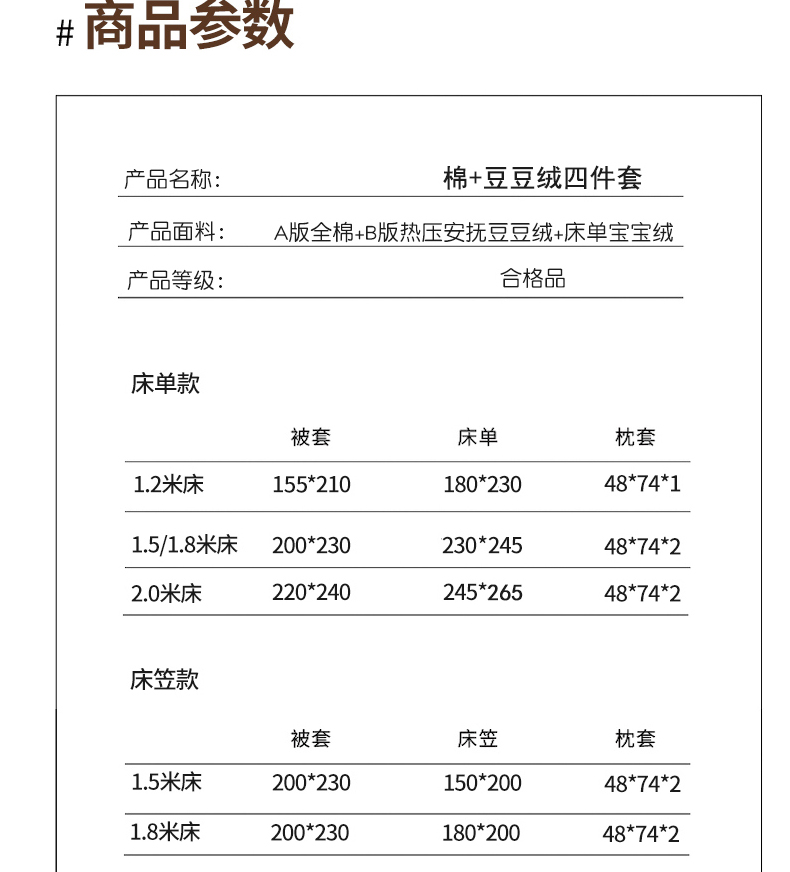 # 商品参数

产品名称: 棉+豆豆绒四件套

产品面料: A版全棉+B版热压安抚豆豆绒+床单宝宝绒

产品等级: 合格品

床单款

| | 被套 | 床单 | 枕套 |
|---|---|---|---|
| 1.2米床 | 155*210 | 180*230 | 48*74*1 |
| 1.5/1.8米床 | 200*230 | 230*245 | 48*74*2 |
| 2.0米床 | 220*240 | 245*265 | 48*74*2 |

床笠款

| | 被套 | 床笠 | 枕套 |
|---|---|---|---|
| 1.5米床 | 200*230 | 150*200 | 48*74*2 |
| 1.8米床 | 200*230 | 180*200 | 48*74*2 |